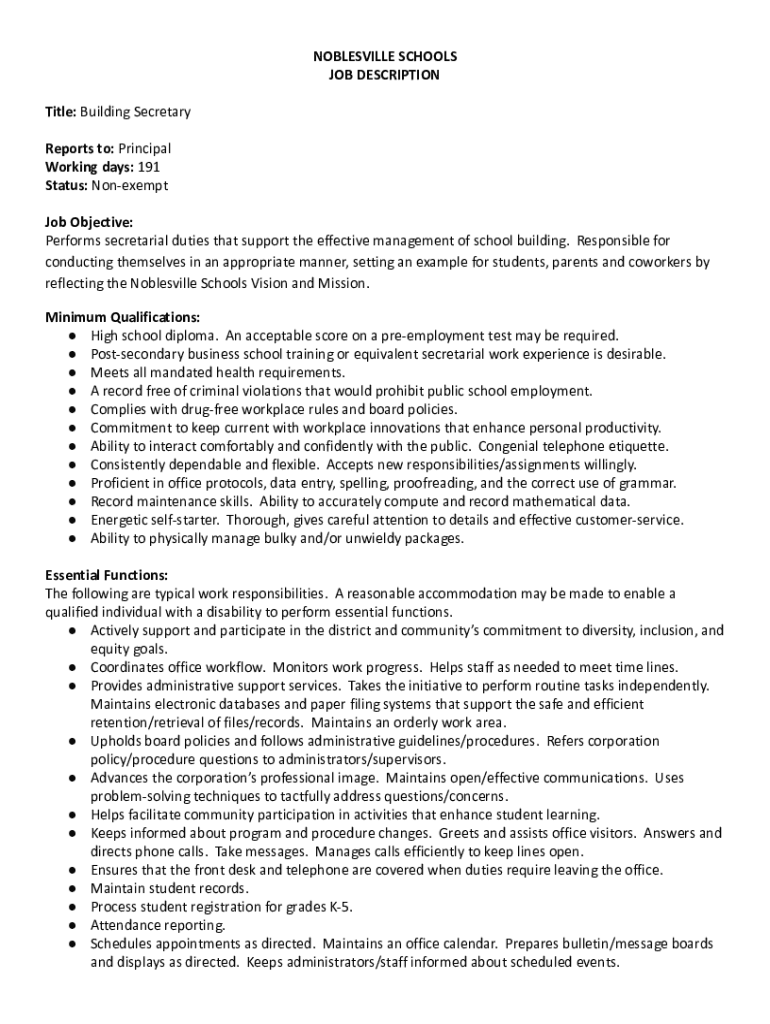 NOBLESVILLE SCHOOLS
JOB DESCRIPTION

Title: Building Secretary

Reports to: Principal
Working days: 191
Status: Non-exempt

Job Objective:
Performs secretarial duties that support the effective management of school building. Responsible for conducting themselves in an appropriate manner, setting an example for students, parents and coworkers by reflecting the Noblesville Schools Vision and Mission.

Minimum Qualifications:
● High school diploma. An acceptable score on a pre-employment test may be required.
● Post-secondary business school training or equivalent secretarial work experience is desirable.
● Meets all mandated health requirements.
● A record free of criminal violations that would prohibit public school employment.
● Complies with drug-free workplace rules and board policies.
● Commitment to keep current with workplace innovations that enhance personal productivity.
● Ability to interact comfortably and confidently with the public. Congenial telephone etiquette.
● Consistently dependable and flexible. Accepts new responsibilities/assignments willingly.
● Proficient in office protocols, data entry, spelling, proofreading, and the correct use of grammar.
● Record maintenance skills. Ability to accurately compute and record mathematical data.
● Energetic self-starter. Thorough, gives careful attention to details and effective customer-service.
● Ability to physically manage bulky and/or unwieldy packages.

Essential Functions:
The following are typical work responsibilities. A reasonable accommodation may be made to enable a qualified individual with a disability to perform essential functions.
● Actively support and participate in the district and community's commitment to diversity, inclusion, and equity goals.
● Coordinates office workflow. Monitors work progress. Helps staff as needed to meet time lines.
● Provides administrative support services. Takes the initiative to perform routine tasks independently. Maintains electronic databases and paper filing systems that support the safe and efficient retention/retrieval of files/records. Maintains an orderly work area.
● Upholds board policies and follows administrative guidelines/procedures. Refers corporation policy/procedure questions to administrators/supervisors.
● Advances the corporation's professional image. Maintains open/effective communications. Uses problem-solving techniques to tactfully address questions/concerns.
● Helps facilitate community participation in activities that enhance student learning.
● Keeps informed about program and procedure changes. Greets and assists office visitors. Answers and directs phone calls. Take messages. Manages calls efficiently to keep lines open.
● Ensures that the front desk and telephone are covered when duties require leaving the office.
● Maintain student records.
● Process student registration for grades K-5.
● Attendance reporting.
● Schedules appointments as directed. Maintains an office calendar. Prepares bulletin/message boards and displays as directed. Keeps administrators/staff informed about scheduled events.